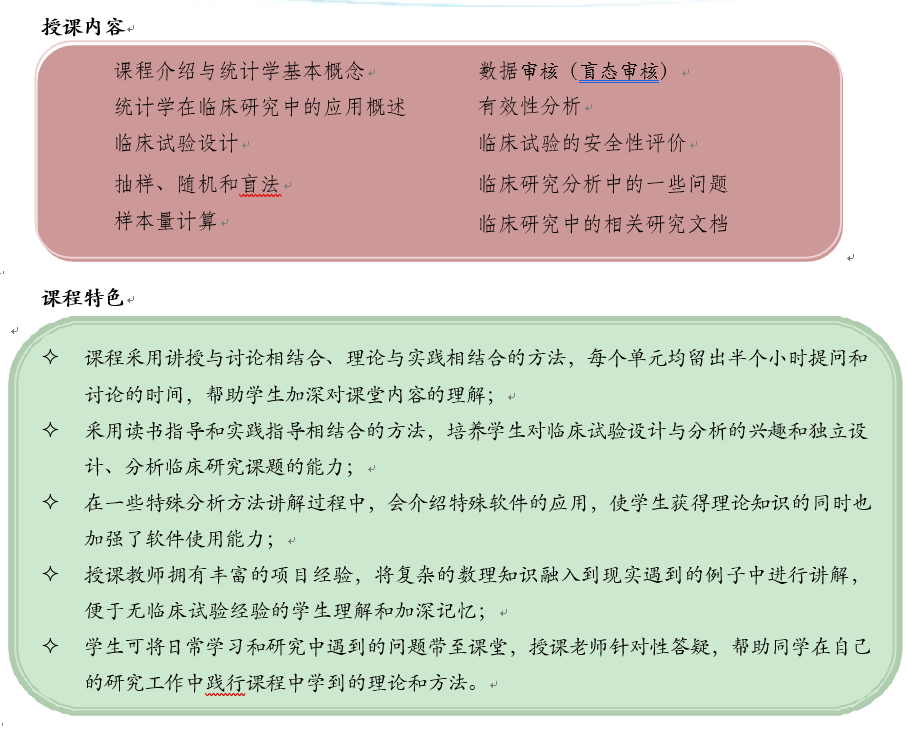 授课内容

课程介绍与统计学基本概念
统计学在临床研究中的应用概述
临床试验设计
抽样、随机和盲法
样本量计算

数据审核（盲态审核）
有效性分析
临床试验的安全性评价
临床研究分析中的一些问题
临床研究中的相关研究文档

课程特色

✧ 课程采用讲授与讨论相结合、理论与实践相结合的方法，每个单元均留出半个小时提问和讨论的时间，帮助学生加深对课堂内容的理解；
✧ 采用读书指导和实践指导相结合的方法，培养学生对临床试验设计与分析的兴趣和独立设计、分析临床研究课题的能力；
✧ 在一些特殊分析方法讲解过程中，会介绍特殊软件的应用，使学生获得理论知识的同时也加强了软件使用能力；
✧ 授课教师拥有丰富的项目经验，将复杂的数理知识融入到现实遇到的例子中进行讲解，便于无临床试验经验的学生理解和加深记忆；
✧ 学生可将日常学习和研究中遇到的问题带至课堂，授课老师针对性答疑，帮助同学在自己的研究工作中践行课程中学到的理论和方法。